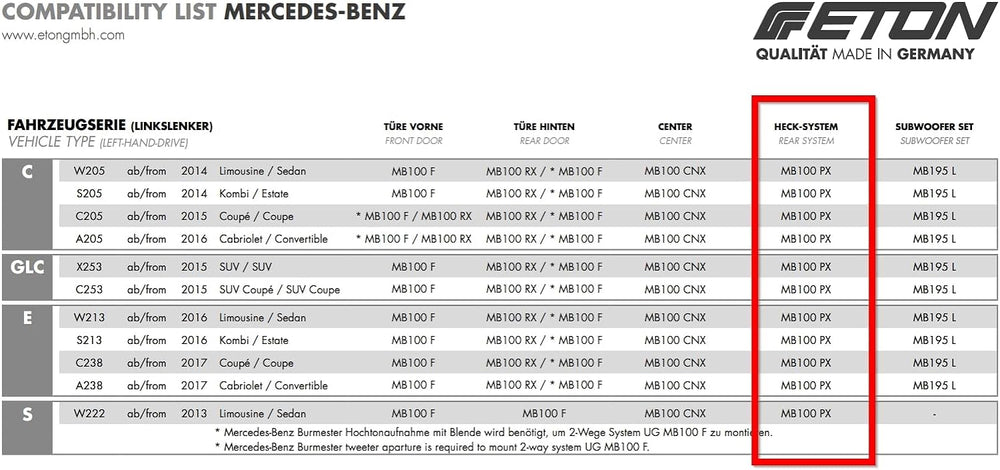 COMPATIBILITY LIST MERCEDES-BENZ
www.etongmbh.com

ETON
QUALITÄT MADE IN GERMANY

| FAHRZEUGSERIE (LINKSLENKER) VEHICLE TYPE (LEFT-HAND-DRIVE) | | | | | TÜRE VORNE FRONT DOOR | TÜRE HINTEN REAR DOOR | CENTER CENTER | HECK-SYSTEM REAR SYSTEM | SUBWOOFER SET SUBWOOFER SET |
|---|---|---|---|---|---|---|---|---|---|
| C | W205 | ab/from | 2014 | Limousine / Sedan | MB100 F | MB100 RX / * MB100 F | MB100 CNX | MB100 PX | MB195 L |
| | S205 | ab/from | 2014 | Kombi / Estate | MB100 F | MB100 RX / * MB100 F | MB100 CNX | MB100 PX | MB195 L |
| | C205 | ab/from | 2015 | Coupé / Coupe | * MB100 F / MB100 RX | MB100 RX / * MB100 F | MB100 CNX | MB100 PX | MB195 L |
| | A205 | ab/from | 2016 | Cabriolet / Convertible | * MB100 F / MB100 RX | MB100 RX / * MB100 F | MB100 CNX | MB100 PX | MB195 L |
| GLC | X253 | ab/from | 2015 | SUV / SUV | MB100 F | MB100 RX / * MB100 F | MB100 CNX | MB100 PX | MB195 L |
| | C253 | ab/from | 2015 | SUV Coupé / SUV Coupe | MB100 F | MB100 RX / * MB100 F | MB100 CNX | MB100 PX | MB195 L |
| E | W213 | ab/from | 2016 | Limousine / Sedan | MB100 F | MB100 RX / * MB100 F | MB100 CNX | MB100 PX | MB195 L |
| | S213 | ab/from | 2016 | Kombi / Estate | MB100 F | MB100 RX / * MB100 F | MB100 CNX | MB100 PX | MB195 L |
| | C238 | ab/from | 2017 | Coupé / Coupe | MB100 F | MB100 RX / * MB100 F | MB100 CNX | MB100 PX | MB195 L |
| | A238 | ab/from | 2017 | Cabriolet / Convertible | MB100 F | MB100 RX / * MB100 F | MB100 CNX | MB100 PX | MB195 L |
| S | W222 | ab/from | 2013 | Limousine / Sedan | MB100 F | MB100 F | MB100 CNX | MB100 PX | - |

* Mercedes-Benz Burmester Hochtonaufnahme mit Blende wird benötigt, um 2-Wege System UG MB100 F zu montieren.
* Mercedes-Benz Burmester tweeter aparture is required to mount 2-way system UG MB100 F.